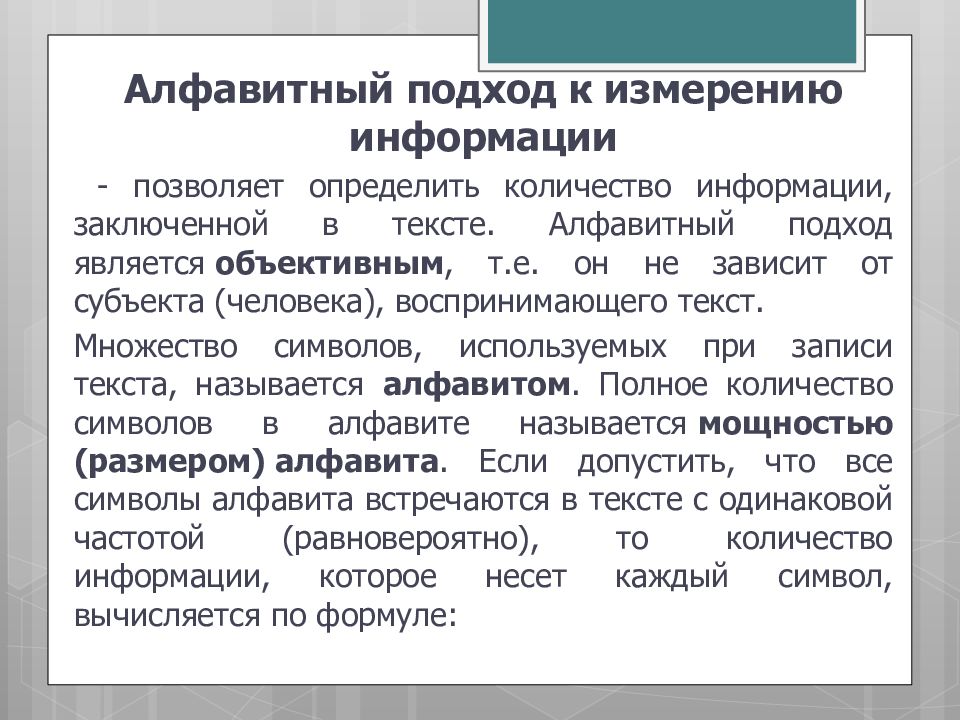 Алфавитный подход к измерению информации

- позволяет определить количество информации, заключенной в тексте. Алфавитный подход является объективным, т.е. он не зависит от субъекта (человека), воспринимающего текст.

Множество символов, используемых при записи текста, называется алфавитом. Полное количество символов в алфавите называется мощностью (размером) алфавита. Если допустить, что все символы алфавита встречаются в тексте с одинаковой частотой (равновероятно), то количество информации, которое несет каждый символ, вычисляется по формуле: